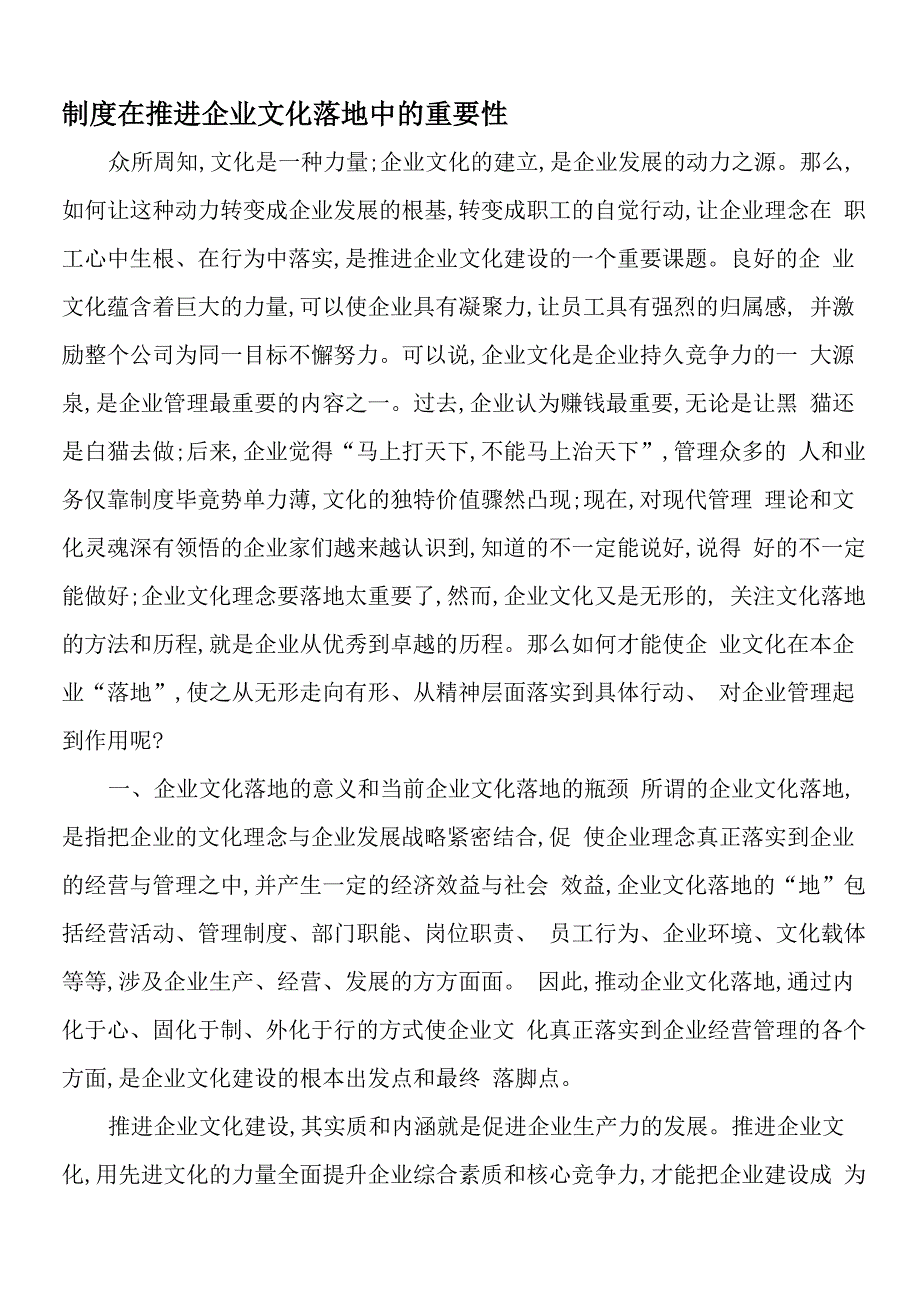 制度在推进企业文化落地中的重要性

众所周知,文化是一种力量;企业文化的建立,是企业发展的动力之源。那么,如何让这种动力转变成企业发展的根基,转变成职工的自觉行动,让企业理念在 职工心中生根、在行为中落实,是推进企业文化建设的一个重要课题。良好的企 业文化蕴含着巨大的力量,可以使企业具有凝聚力,让员工具有强烈的归属感, 并激励整个公司为同一目标不懈努力。可以说,企业文化是企业持久竞争力的一 大源泉,是企业管理最重要的内容之一。过去,企业认为赚钱最重要,无论是让黑 猫还是白猫去做;后来,企业觉得“马上打天下,不能马上治天下”,管理众多的 人和业务仅靠制度毕竟势单力薄,文化的独特价值骤然凸现;现在,对现代管理 理论和文化灵魂深有领悟的企业家们越来越认识到,知道的不一定能说好,说得 好的不一定能做好;企业文化理念要落地太重要了,然而,企业文化又是无形的, 关注文化落地的方法和历程,就是企业从优秀到卓越的历程。那么如何才能使企 业文化在本企业“落地”,使之从无形走向有形、从精神层面落实到具体行动、 对企业管理起到作用呢?

一、企业文化落地的意义和当前企业文化落地的瓶颈 所谓的企业文化落地,是指把企业的文化理念与企业发展战略紧密结合,促 使企业理念真正落实到企业的经营与管理之中,并产生一定的经济效益与社会 效益,企业文化落地的“地”包括经营活动、管理制度、部门职能、岗位职责、 员工行为、企业环境、文化载体等等,涉及企业生产、经营、发展的方方面面。 因此,推动企业文化落地,通过内化于心、固化于制、外化于行的方式使企业文 化真正落实到企业经营管理的各个方面,是企业文化建设的根本出发点和最终 落脚点。

推进企业文化建设,其实质和内涵就是促进企业生产力的发展。推进企业文化,用先进文化的力量全面提升企业综合素质和核心竞争力,才能把企业建设成 为